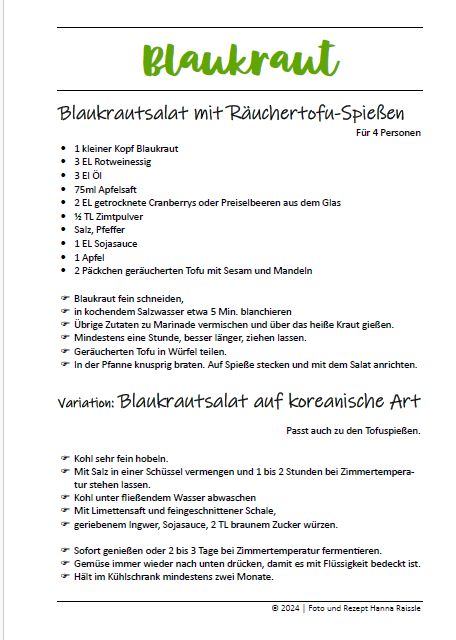 Blaukraut

Blaukrautsalat mit Räuchertofu-Spießen

Für 4 Personen

• 1 kleiner Kopf Blaukraut
• 3 EL Rotweinessig
• 3 El Öl
• 75ml Apfelsaft
• 2 EL getrocknete Cranberrys oder Preiselbeeren aus dem Glas
• ½ TL Zimtpulver
• Salz, Pfeffer
• 1 EL Sojasauce
• 1 Apfel
• 2 Päckchen geräucherten Tofu mit Sesam und Mandeln

☞ Blaukraut fein schneiden,
☞ in kochendem Salzwasser etwa 5 Min. blanchieren
☞ Übrige Zutaten zu Marinade vermischen und über das heiße Kraut gießen.
☞ Mindestens eine Stunde, besser länger, ziehen lassen.
☞ Geräucherten Tofu in Würfel teilen.
☞ In der Pfanne knusprig braten. Auf Spieße stecken und mit dem Salat anrichten.

Variation: Blaukrautsalat auf koreanische Art

Passt auch zu den Tofuspießen.

☞ Kohl sehr fein hobeln.
☞ Mit Salz in einer Schüssel vermengen und 1 bis 2 Stunden bei Zimmertemperatur stehen lassen.
☞ Kohl unter fließendem Wasser abwaschen
☞ Mit Limettensaft und feingeschnittener Schale,
☞ geriebenem Ingwer, Sojasauce, 2 TL braunem Zucker würzen.

☞ Sofort genießen oder 2 bis 3 Tage bei Zimmertemperatur fermentieren.
☞ Gemüse immer wieder nach unten drücken, damit es mit Flüssigkeit bedeckt ist.
☞ Hält im Kühlschrank mindestens zwei Monate.

© 2024 | Foto und Rezept Hanna Raissle